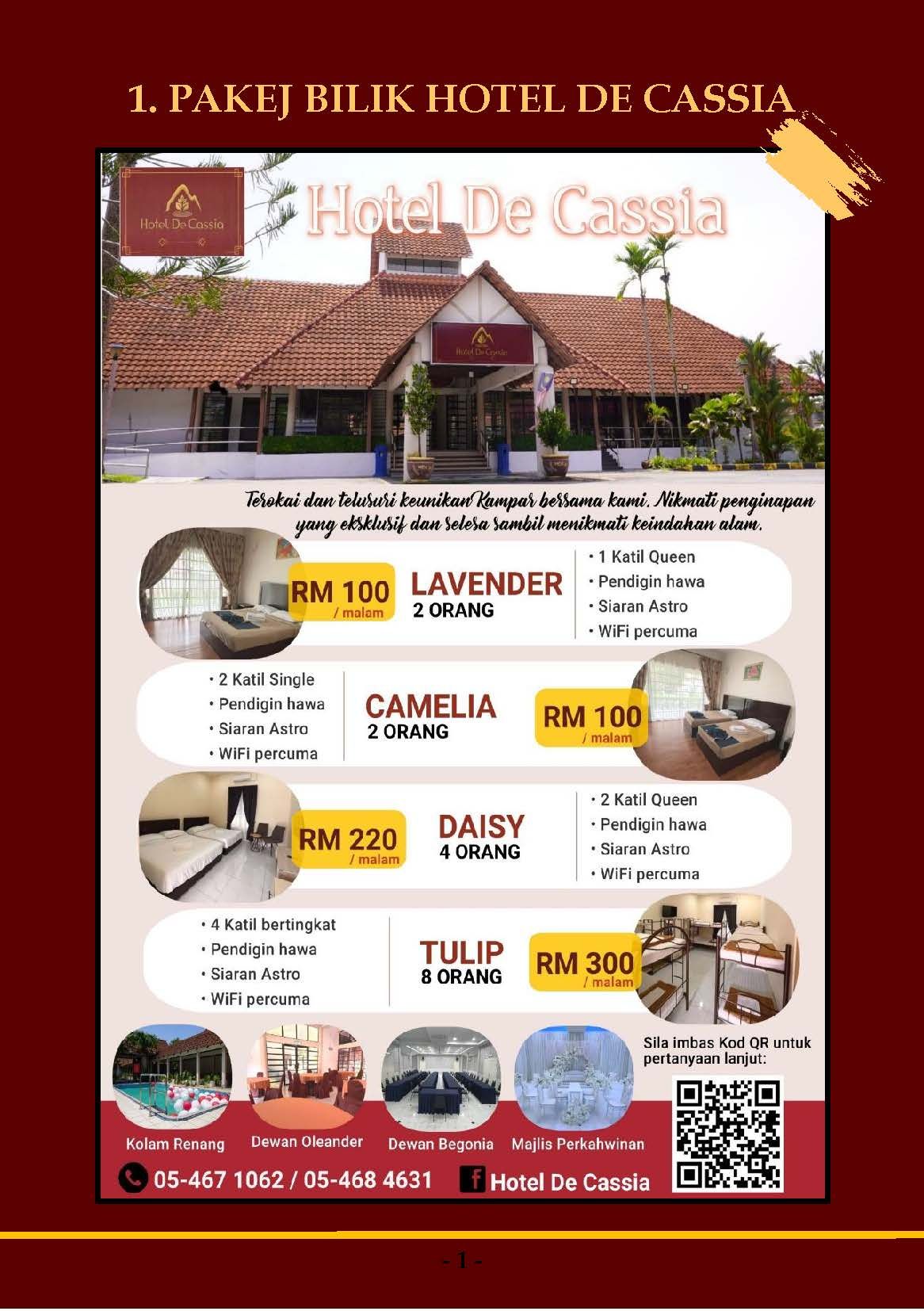 1. PAKEJ BILIK HOTEL DE CASSIA

Hotel De Cassia

Hotel De Cassia

Terokai dan telusuri keunikan Kampar bersama kami. Nikmati penginapan yang eksklusif dan selesa sambil menikmati keindahan alam.

RM 100 / malam

LAVENDER
2 ORANG

• 1 Katil Queen
• Pendigin hawa
• Siaran Astro
• WiFi percuma

• 2 Katil Single
• Pendigin hawa
• Siaran Astro
• WiFi percuma

CAMELIA
2 ORANG

RM 100 / malam

RM 220 / malam

DAISY
4 ORANG

• 2 Katil Queen
• Pendigin hawa
• Siaran Astro
• WiFi percuma

• 4 Katil bertingkat
• Pendigin hawa
• Siaran Astro
• WiFi percuma

TULIP
8 ORANG

RM 300 / malam

Kolam Renang
Dewan Oleander
Dewan Begonia
Majlis Perkahwinan

Sila imbas Kod QR untuk pertanyaan lanjut:

05-467 1062 / 05-468 4631
Hotel De Cassia

- 1 -